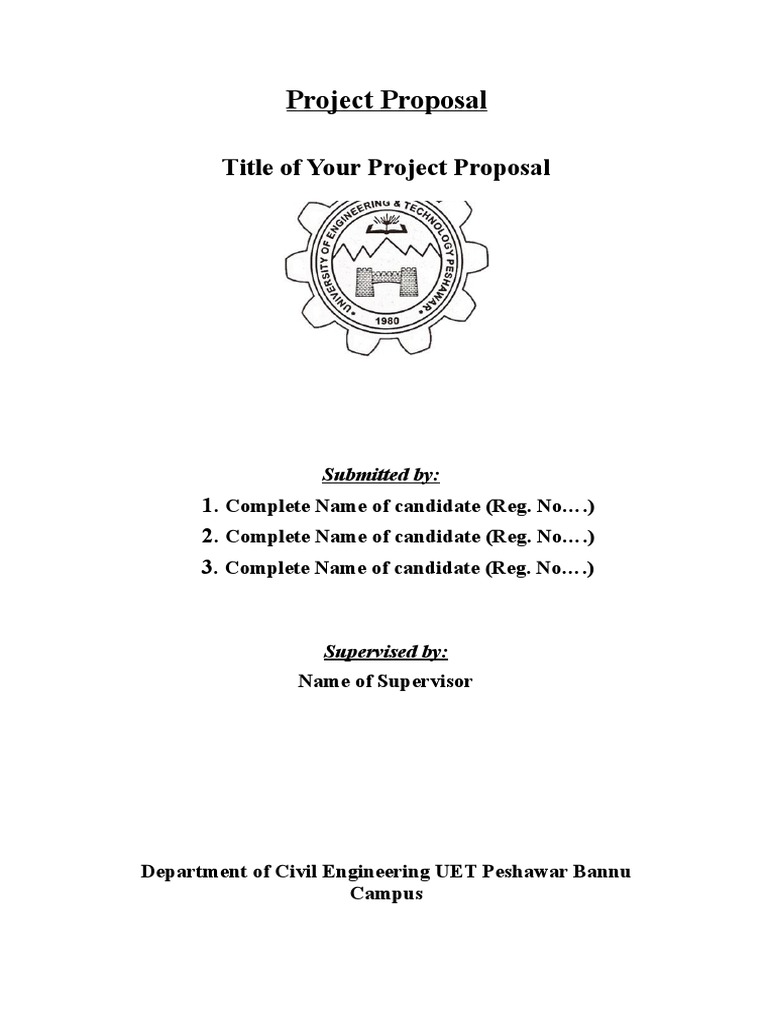 Project Proposal

Title of Your Project Proposal

UNIVERSITY OF ENGINEERING & TECHNOLOGY PESHAWAR
1980

Submitted by:

1. Complete Name of candidate (Reg. No.…)
2. Complete Name of candidate (Reg. No.…)
3. Complete Name of candidate (Reg. No.…)

Supervised by:

Name of Supervisor

Department of Civil Engineering UET Peshawar Bannu Campus